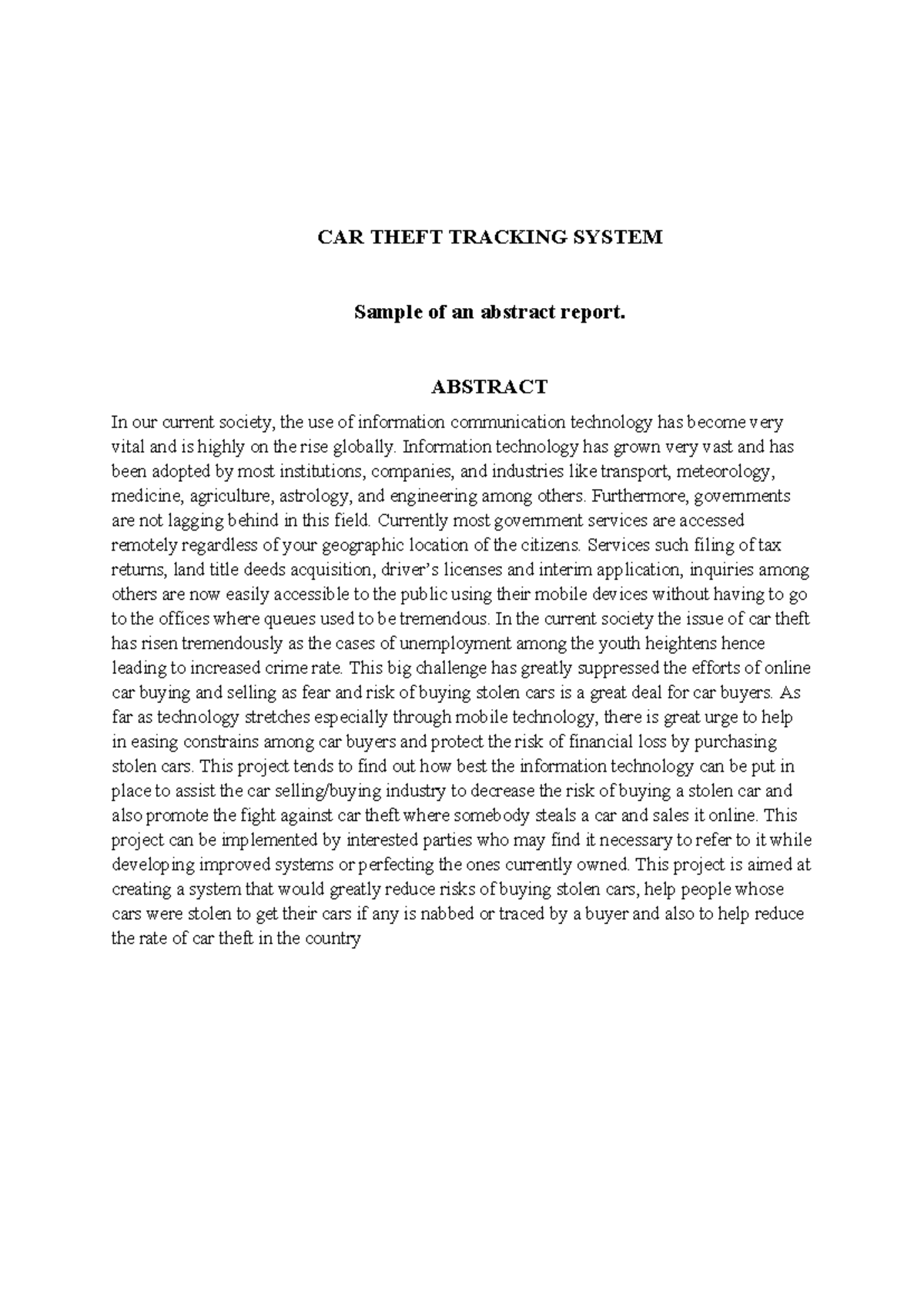 CAR THEFT TRACKING SYSTEM

Sample of an abstract report.

ABSTRACT

In our current society, the use of information communication technology has become very vital and is highly on the rise globally. Information technology has grown very vast and has been adopted by most institutions, companies, and industries like transport, meteorology, medicine, agriculture, astrology, and engineering among others. Furthermore, governments are not lagging behind in this field. Currently most government services are accessed remotely regardless of your geographic location of the citizens. Services such filing of tax returns, land title deeds acquisition, driver's licenses and interim application, inquiries among others are now easily accessible to the public using their mobile devices without having to go to the offices where queues used to be tremendous. In the current society the issue of car theft has risen tremendously as the cases of unemployment among the youth heightens hence leading to increased crime rate. This big challenge has greatly suppressed the efforts of online car buying and selling as fear and risk of buying stolen cars is a great deal for car buyers. As far as technology stretches especially through mobile technology, there is great urge to help in easing constrains among car buyers and protect the risk of financial loss by purchasing stolen cars. This project tends to find out how best the information technology can be put in place to assist the car selling/buying industry to decrease the risk of buying a stolen car and also promote the fight against car theft where somebody steals a car and sales it online. This project can be implemented by interested parties who may find it necessary to refer to it while developing improved systems or perfecting the ones currently owned. This project is aimed at creating a system that would greatly reduce risks of buying stolen cars, help people whose cars were stolen to get their cars if any is nabbed or traced by a buyer and also to help reduce the rate of car theft in the country